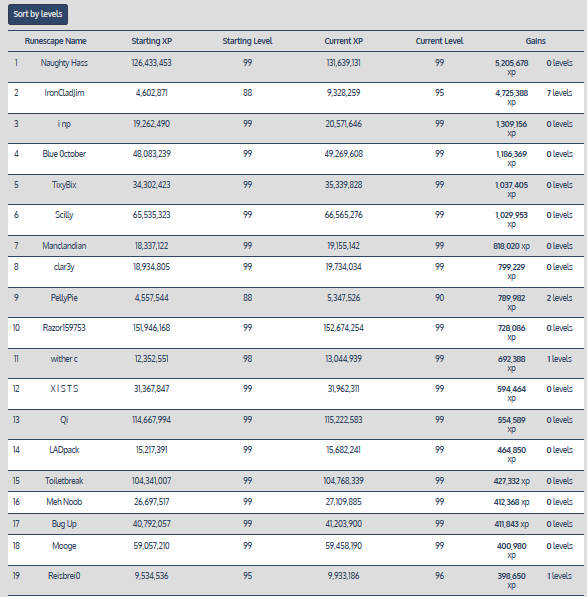 Sort by levels

| | Runescape Name | Starting XP | Starting Level | Current XP | Current Level | Gains | |
|---|---|---|---|---|---|---|---|
| 1 | Naughty Hass | 126,433,453 | 99 | 131,639,131 | 99 | 5,205,678 xp | 0 levels |
| 2 | IronCladJim | 4,602,871 | 88 | 9,328,259 | 95 | 4,725,388 xp | 7 levels |
| 3 | i np | 19,262,490 | 99 | 20,571,646 | 99 | 1,309,156 xp | 0 levels |
| 4 | Blue October | 48,083,239 | 99 | 49,269,608 | 99 | 1,186,369 xp | 0 levels |
| 5 | TixyBix | 34,302,423 | 99 | 35,339,828 | 99 | 1,037,405 xp | 0 levels |
| 6 | Scilly | 65,535,323 | 99 | 66,565,276 | 99 | 1,029,953 xp | 0 levels |
| 7 | Manclandian | 18,337,122 | 99 | 19,155,142 | 99 | 818,020 xp | 0 levels |
| 8 | clar3y | 18,934,805 | 99 | 19,734,034 | 99 | 799,229 xp | 0 levels |
| 9 | PellyPie | 4,557,544 | 88 | 5,347,526 | 90 | 789,982 xp | 2 levels |
| 10 | Razor159753 | 151,946,168 | 99 | 152,674,254 | 99 | 728,086 xp | 0 levels |
| 11 | wither c | 12,352,551 | 98 | 13,044,939 | 99 | 692,388 xp | 1 levels |
| 12 | X I S T S | 31,367,847 | 99 | 31,962,311 | 99 | 594,464 xp | 0 levels |
| 13 | Qi | 114,667,994 | 99 | 115,222,583 | 99 | 554,589 xp | 0 levels |
| 14 | LADpack | 15,217,391 | 99 | 15,682,241 | 99 | 464,850 xp | 0 levels |
| 15 | Toiletbreak | 104,341,007 | 99 | 104,768,339 | 99 | 427,332 xp | 0 levels |
| 16 | Meh Noob | 26,697,517 | 99 | 27,109,885 | 99 | 412,368 xp | 0 levels |
| 17 | Bug Up | 40,792,057 | 99 | 41,203,900 | 99 | 411,843 xp | 0 levels |
| 18 | Mooge | 59,057,210 | 99 | 59,458,190 | 99 | 400,980 xp | 0 levels |
| 19 | Reisbrei0 | 9,534,536 | 95 | 9,933,186 | 96 | 398,650 xp | 1 levels |